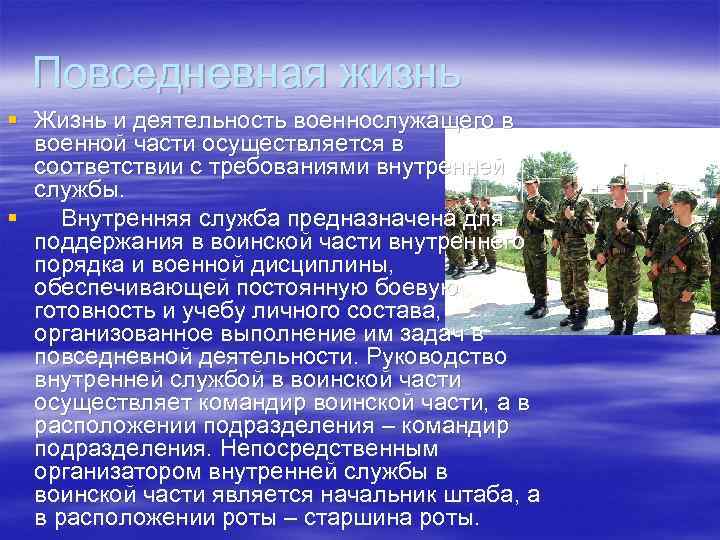 Повседневная жизнь

Жизнь и деятельность военнослужащего в военной части осуществляется в соответствии с требованиями внутренней службы.

Внутренняя служба предназначена для поддержания в воинской части внутреннего порядка и военной дисциплины, обеспечивающей постоянную боевую готовность и учебу личного состава, организованное выполнение им задач в повседневной деятельности. Руководство внутренней службой в воинской части осуществляет командир воинской части, а в расположении подразделения – командир подразделения. Непосредственным организатором внутренней службы в воинской части является начальник штаба, а в расположении роты – старшина роты.